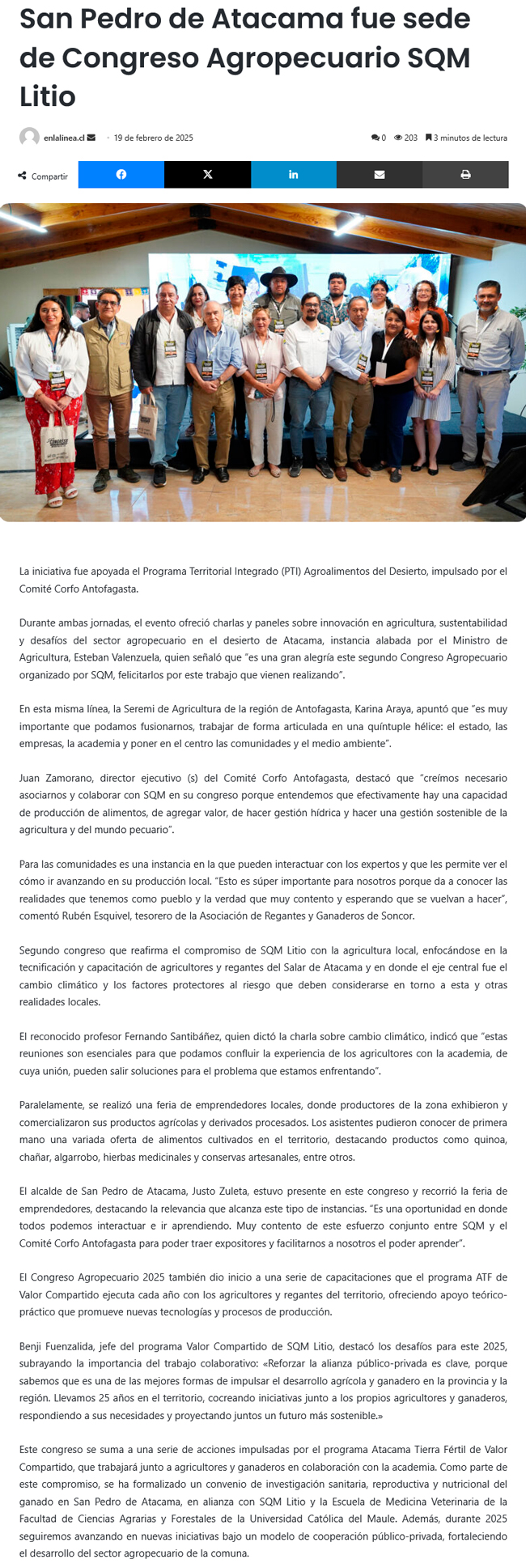 San Pedro de Atacama fue sede de Congreso Agropecuario SQM Litio

enlalinea.cl · 19 de febrero de 2025

0 203 3 minutos de lectura

Compartir

La iniciativa fue apoyada el Programa Territorial Integrado (PTI) Agroalimentos del Desierto, impulsado por el Comité Corfo Antofagasta.

Durante ambas jornadas, el evento ofreció charlas y paneles sobre innovación en agricultura, sustentabilidad y desafíos del sector agropecuario en el desierto de Atacama, instancia alabada por el Ministro de Agricultura, Esteban Valenzuela, quien señaló que "es una gran alegría este segundo Congreso Agropecuario organizado por SQM, felicitarlos por este trabajo que vienen realizando".

En esta misma línea, la Seremi de Agricultura de la región de Antofagasta, Karina Araya, apuntó que "es muy importante que podamos fusionarnos, trabajar de forma articulada en una quíntuple hélice: el estado, las empresas, la academia y poner en el centro las comunidades y el medio ambiente".

Juan Zamorano, director ejecutivo (s) del Comité Corfo Antofagasta, destacó que "creímos necesario asociarnos y colaborar con SQM en su congreso porque entendemos que efectivamente hay una capacidad de producción de alimentos, de agregar valor, de hacer gestión hídrica y hacer una gestión sostenible de la agricultura y del mundo pecuario".

Para las comunidades es una instancia en la que pueden interactuar con los expertos y que les permite ver el cómo ir avanzando en su producción local. "Esto es súper importante para nosotros porque da a conocer las realidades que tenemos como pueblo y la verdad que muy contento y esperando que se vuelvan a hacer", comentó Rubén Esquivel, tesorero de la Asociación de Regantes y Ganaderos de Soncor.

Segundo congreso que reafirma el compromiso de SQM Litio con la agricultura local, enfocándose en la tecnificación y capacitación de agricultores y regantes del Salar de Atacama y en donde el eje central fue el cambio climático y los factores protectores al riesgo que deben considerarse en torno a esta y otras realidades locales.

El reconocido profesor Fernando Santibáñez, quien dictó la charla sobre cambio climático, indicó que "estas reuniones son esenciales para que podamos confluir la experiencia de los agricultores con la academia, de cuya unión, pueden salir soluciones para el problema que estamos enfrentando".

Paralelamente, se realizó una feria de emprendedores locales, donde productores de la zona exhibieron y comercializaron sus productos agrícolas y derivados procesados. Los asistentes pudieron conocer de primera mano una variada oferta de alimentos cultivados en el territorio, destacando productos como quinoa, chañar, algarrobo, hierbas medicinales y conservas artesanales, entre otros.

El alcalde de San Pedro de Atacama, Justo Zuleta, estuvo presente en este congreso y recorrió la feria de emprendedores, destacando la relevancia que alcanza este tipo de instancias. "Es una oportunidad en donde todos podemos interactuar e ir aprendiendo. Muy contento de este esfuerzo conjunto entre SQM y el Comité Corfo Antofagasta para poder traer expositores y facilitarnos a nosotros el poder aprender".

El Congreso Agropecuario 2025 también dio inicio a una serie de capacitaciones que el programa ATF de Valor Compartido ejecuta cada año con los agricultores y regantes del territorio, ofreciendo apoyo teórico-práctico que promueve nuevas tecnologías y procesos de producción.

Benji Fuenzalida, jefe del programa Valor Compartido de SQM Litio, destacó los desafíos para este 2025, subrayando la importancia del trabajo colaborativo: «Reforzar la alianza público-privada es clave, porque sabemos que es una de las mejores formas de impulsar el desarrollo agrícola y ganadero en la provincia y la región. Llevamos 25 años en el territorio, cocreando iniciativas junto a los propios agricultores y ganaderos, respondiendo a sus necesidades y proyectando juntos un futuro más sostenible.»

Este congreso se suma a una serie de acciones impulsadas por el programa Atacama Tierra Fértil de Valor Compartido, que trabajará junto a agricultores y ganaderos en colaboración con la academia. Como parte de este compromiso, se ha formalizado un convenio de investigación sanitaria, reproductiva y nutricional del ganado en San Pedro de Atacama, en alianza con SQM Litio y la Escuela de Medicina Veterinaria de la Facultad de Ciencias Agrarias y Forestales de la Universidad Católica del Maule. Además, durante 2025 seguiremos avanzando en nuevas iniciativas bajo un modelo de cooperación público-privada, fortaleciendo el desarrollo del sector agropecuario de la comuna.